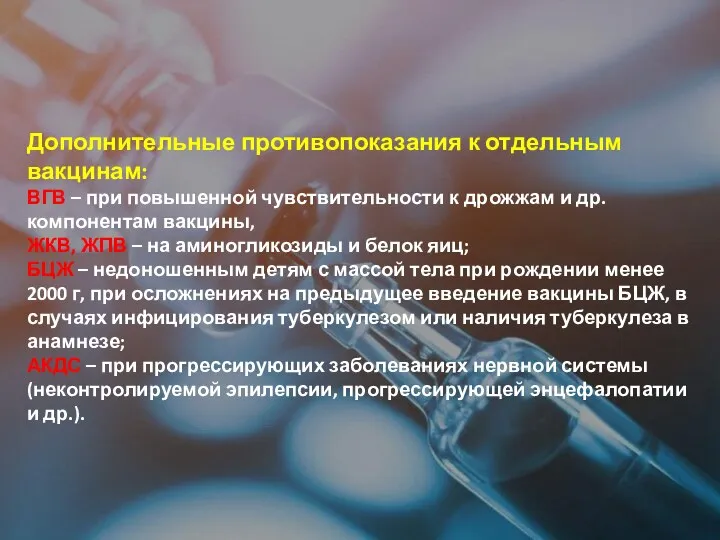 Дополнительные противопоказания к отдельным вакцинам:

ВГВ – при повышенной чувствительности к дрожжам и др. компонентам вакцины,

ЖКВ, ЖПВ – на аминогликозиды и белок яиц;

БЦЖ – недоношенным детям с массой тела при рождении менее 2000 г, при осложнениях на предыдущее введение вакцины БЦЖ, в случаях инфицирования туберкулезом или наличия туберкулеза в анамнезе;

АКДС – при прогрессирующих заболеваниях нервной системы (неконтролируемой эпилепсии, прогрессирующей энцефалопатии и др.).